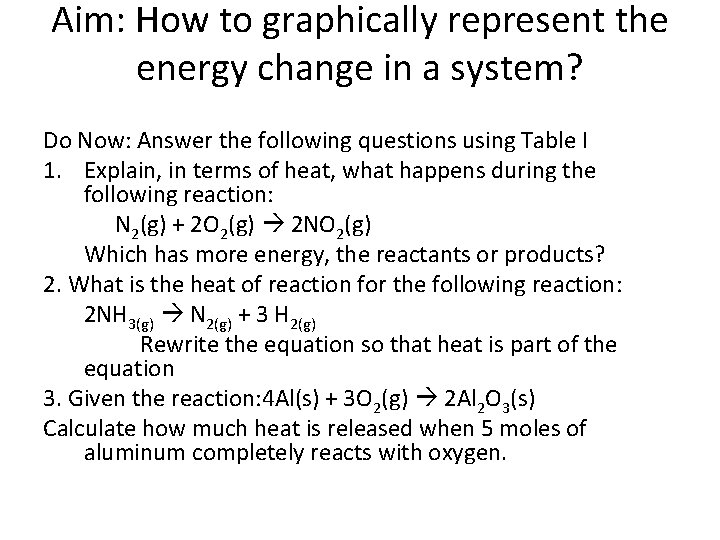 Aim: How to graphically represent the energy change in a system?

Do Now: Answer the following questions using Table I

1. Explain, in terms of heat, what happens during the following reaction:

$N_2(g) + 2O_2(g) \rightarrow 2NO_2(g)$

Which has more energy, the reactants or products?

2. What is the heat of reaction for the following reaction:

$2NH_{3(g)} \rightarrow N_{2(g)} + 3\ H_{2(g)}$

Rewrite the equation so that heat is part of the equation

3. Given the reaction:$4Al(s) + 3O_2(g) \rightarrow 2Al_2O_3(s)$

Calculate how much heat is released when 5 moles of aluminum completely reacts with oxygen.